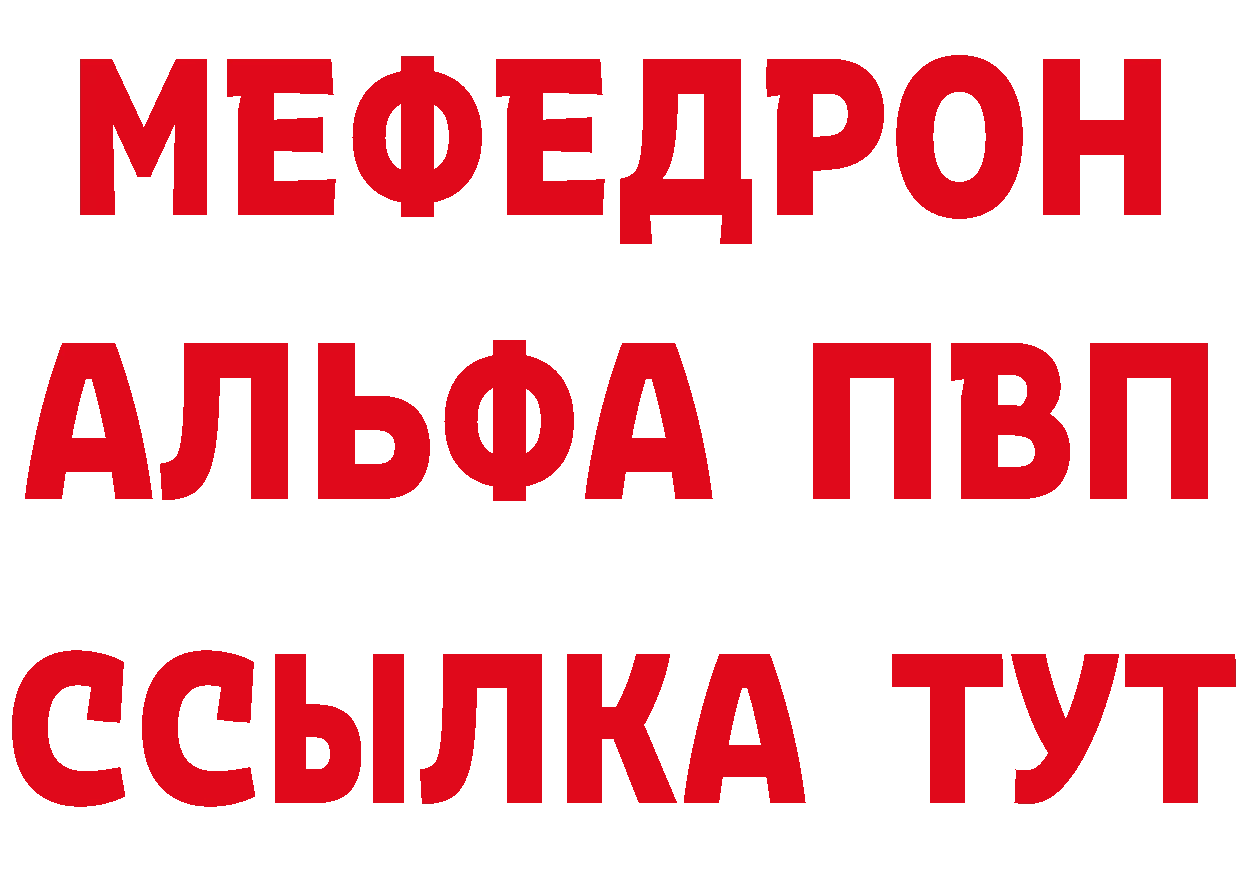 МЕФЕДРОН
АЛЬФА ПВП
ССЫЛКА ТУТ